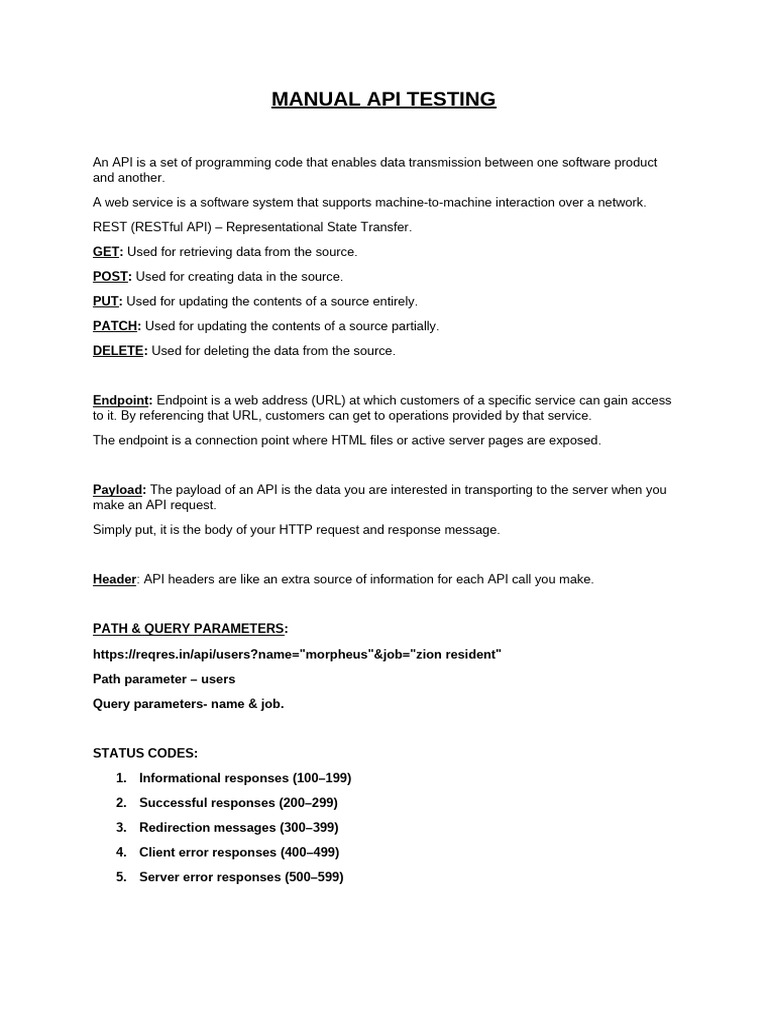 MANUAL API TESTING

An API is a set of programming code that enables data transmission between one software product and another.

A web service is a software system that supports machine-to-machine interaction over a network.

REST (RESTful API) – Representational State Transfer.

GET: Used for retrieving data from the source.

POST: Used for creating data in the source.

PUT: Used for updating the contents of a source entirely.

PATCH: Used for updating the contents of a source partially.

DELETE: Used for deleting the data from the source.

Endpoint: Endpoint is a web address (URL) at which customers of a specific service can gain access to it. By referencing that URL, customers can get to operations provided by that service.

The endpoint is a connection point where HTML files or active server pages are exposed.

Payload: The payload of an API is the data you are interested in transporting to the server when you make an API request.

Simply put, it is the body of your HTTP request and response message.

Header: API headers are like an extra source of information for each API call you make.

PATH & QUERY PARAMETERS:

https://reqres.in/api/users?name="morpheus"&job="zion resident"

Path parameter – users

Query parameters- name & job.

STATUS CODES:

1. Informational responses (100–199)
2. Successful responses (200–299)
3. Redirection messages (300–399)
4. Client error responses (400–499)
5. Server error responses (500–599)